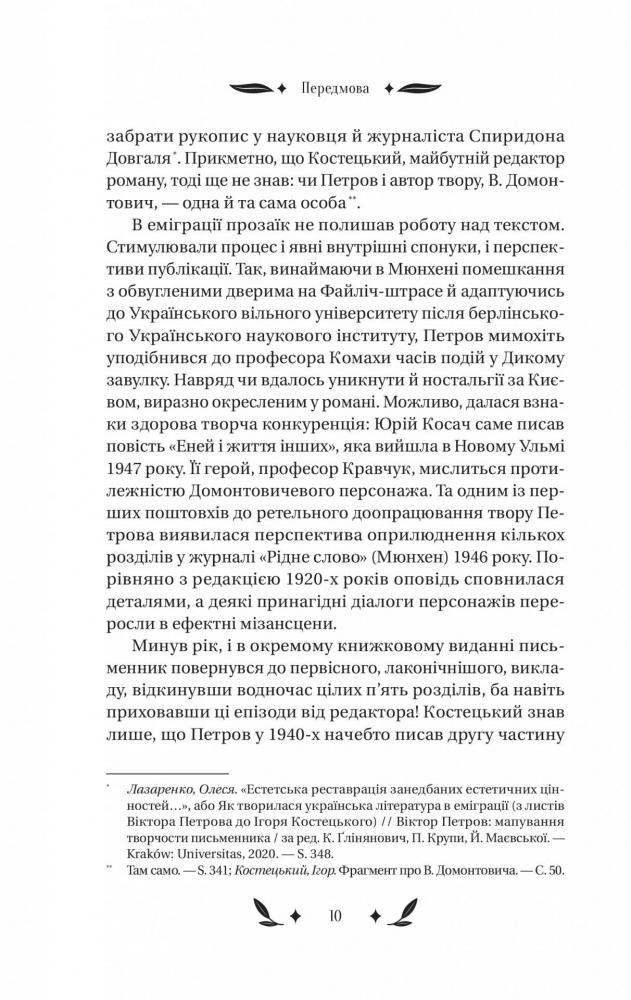 Передмова

забрати рукопис у науковця й журналіста Спиридона Довгаля*. Прикметно, що Костецький, майбутній редактор роману, тоді ще не знав: чи Петров і автор твору, В. Домонтович, — одна й та сама особа**.

В еміграції прозаїк не полишав роботу над текстом. Стимулювали процес і явні внутрішні спонуки, і перспективи публікації. Так, винаймаючи в Мюнхені помешкання з обвугленими дверима на Файліч-штрасе й адаптуючись до Українського вільного університету після берлінського Українського наукового інституту, Петров мимохіть уподібнився до професора Комахи часів подій у Дикому завулку. Навряд чи вдалось уникнути й ностальгії за Києвом, виразно окресленим у романі. Можливо, далася взнаки здорова творча конкуренція: Юрій Косач саме писав повість «Еней і життя інших», яка вийшла в Новому Ульмі 1947 року. Її герой, професор Кравчук, мислиться протилежністю Домонтовичевого персонажа. Та одним із перших поштовхів до ретельного доопрацювання твору Петрова виявилася перспектива оприлюднення кількох розділів у журналі «Рідне слово» (Мюнхен) 1946 року. Порівняно з редакцією 1920-х років оповідь сповнилася деталями, а деякі принагідні діалоги персонажів переросли в ефектні мізансцени.

Минув рік, і в окремому книжковому виданні письменник повернувся до первісного, лаконічнішого, викладу, відкинувши водночас цілих п'ять розділів, ба навіть приховавши ці епізоди від редактора! Костецький знав лише, що Петров у 1940-х начебто писав другу частину

* Лазаренко, Олеся. «Естетська реставрація занедбаних естетичних цінностей…», або Як творилася українська література в еміграції (з листів Віктора Петрова до Ігоря Костецького) // Віктор Петров: мапування творчости письменника / за ред. К. Глінянович, П. Крупи, Й. Маєвської. — Kraków: Universitas, 2020. — S. 348.
** Там само. — S. 341; Костецький, Ігор. Фрагмент про В. Домонтовича. — С. 50.

10